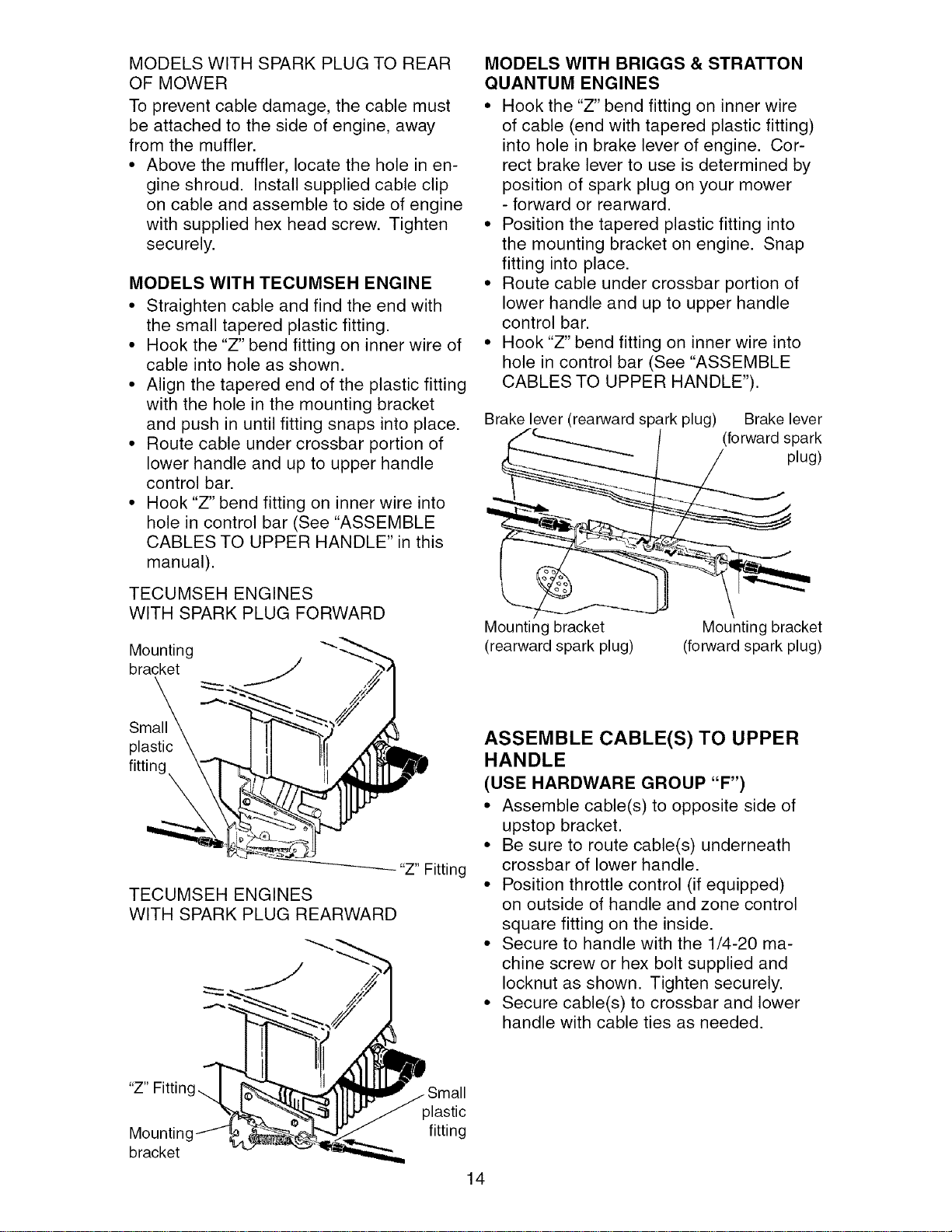 MODELS WITH SPARK PLUG TO REAR OF MOWER

To prevent cable damage, the cable must be attached to the side of engine, away from the muffler.

• Above the muffler, locate the hole in engine shroud. Install supplied cable clip on cable and assemble to side of engine with supplied hex head screw. Tighten securely.

MODELS WITH TECUMSEH ENGINE

• Straighten cable and find the end with the small tapered plastic fitting.
• Hook the "Z" bend fitting on inner wire of cable into hole as shown.
• Align the tapered end of the plastic fitting with the hole in the mounting bracket and push in until fitting snaps into place.
• Route cable under crossbar portion of lower handle and up to upper handle control bar.
• Hook "Z" bend fitting on inner wire into hole in control bar (See "ASSEMBLE CABLES TO UPPER HANDLE" in this manual).

TECUMSEH ENGINES WITH SPARK PLUG FORWARD

Mounting bracket

Small plastic fitting

"Z" Fitting

TECUMSEH ENGINES WITH SPARK PLUG REARWARD

"Z" Fitting

Mounting bracket

Small plastic fitting

MODELS WITH BRIGGS & STRATTON QUANTUM ENGINES

• Hook the "Z" bend fitting on inner wire of cable (end with tapered plastic fitting) into hole in brake lever of engine. Correct brake lever to use is determined by position of spark plug on your mower - forward or rearward.
• Position the tapered plastic fitting into the mounting bracket on engine. Snap fitting into place.
• Route cable under crossbar portion of lower handle and up to upper handle control bar.
• Hook "Z" bend fitting on inner wire into hole in control bar (See "ASSEMBLE CABLES TO UPPER HANDLE").

Brake lever (rearward spark plug)

Brake lever (forward spark plug)

Mounting bracket (rearward spark plug)

Mounting bracket (forward spark plug)

ASSEMBLE CABLE(S) TO UPPER HANDLE
(USE HARDWARE GROUP "F")

• Assemble cable(s) to opposite side of upstop bracket.
• Be sure to route cable(s) underneath crossbar of lower handle.
• Position throttle control (if equipped) on outside of handle and zone control square fitting on the inside.
• Secure to handle with the 1/4-20 machine screw or hex bolt supplied and locknut as shown. Tighten securely.
• Secure cable(s) to crossbar and lower handle with cable ties as needed.

14